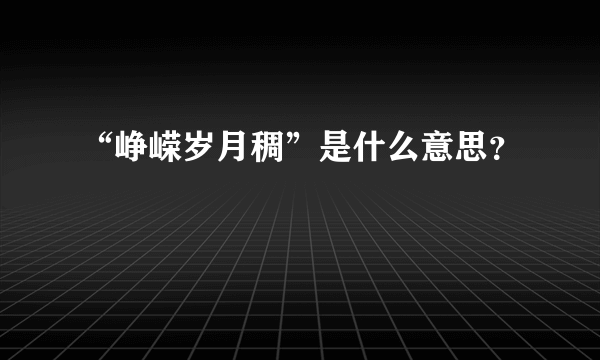 “峥嵘岁月稠”是什么意思？